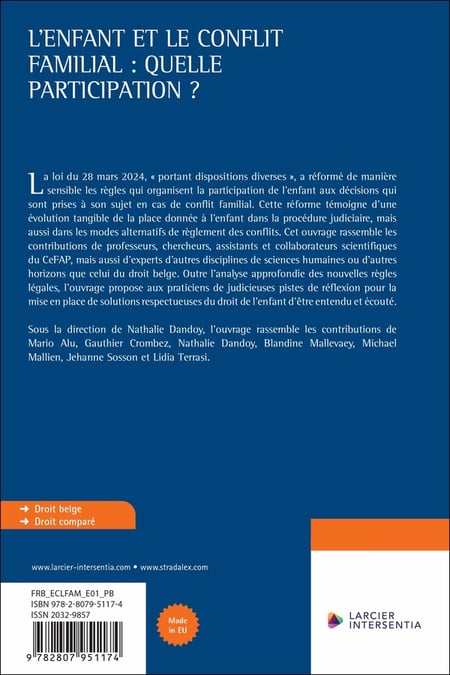 L'ENFANT ET LE CONFLIT FAMILIAL : QUELLE PARTICIPATION ?

La loi du 28 mars 2024, « portant dispositions diverses », a réformé de manière sensible les règles qui organisent la participation de l'enfant aux décisions qui sont prises à son sujet en cas de conflit familial. Cette réforme témoigne d'une évolution tangible de la place donnée à l'enfant dans la procédure judiciaire, mais aussi dans les modes alternatifs de règlement des conflits. Cet ouvrage rassemble les contributions de professeurs, chercheurs, assistants et collaborateurs scientifiques du CeFAP, mais aussi d'experts d'autres disciplines de sciences humaines ou d'autres horizons que celui du droit belge. Outre l'analyse approfondie des nouvelles règles légales, l'ouvrage propose aux praticiens de judicieuses pistes de réflexion pour la mise en place de solutions respectueuses du droit de l'enfant d'être entendu et écouté.

Sous la direction de Nathalie Dandoy, l'ouvrage rassemble les contributions de Mario Alu, Gauthier Crombez, Nathalie Dandoy, Blandine Mallevaey, Michael Mallien, Jehanne Sosson et Lidia Terrasi.

➜ Droit belge
➜ Droit comparé

www.larcier-intersentia.com • www.stradalex.com

FRB_ECLFAM_E01_PB
ISBN 978-2-8079-5117-4
ISSN 2032-9857

9 782807 951174

Made in EU

LARCIER INTERSENTIA